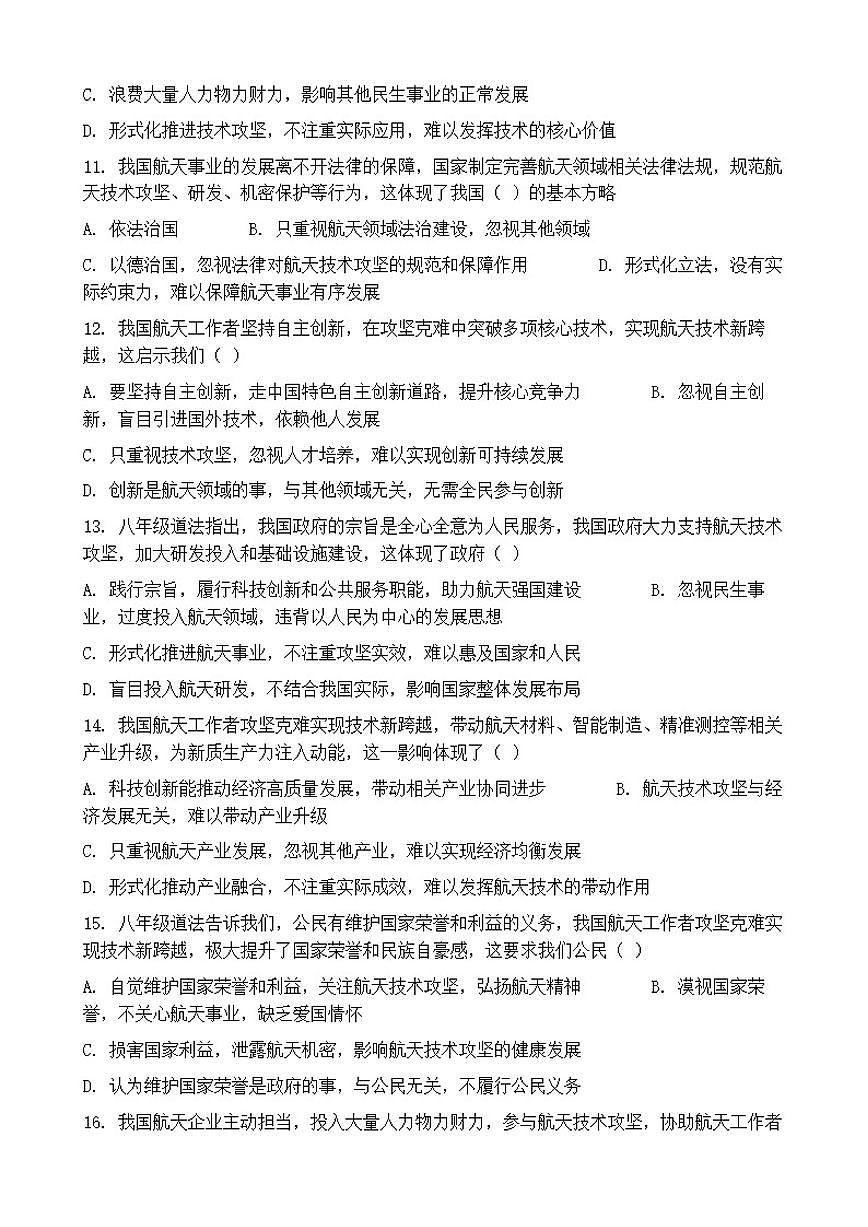 C. 浪费大量人力物力财力，影响其他民生事业的正常发展

D. 形式化推进技术攻坚，不注重实际应用，难以发挥技术的核心价值

11. 我国航天事业的发展离不开法律的保障，国家制定完善航天领域相关法律法规，规范航天技术攻坚、研发、机密保护等行为，这体现了我国（ ）的基本方略

A. 依法治国　　B. 只重视航天领域法治建设，忽视其他领域

C. 以德治国，忽视法律对航天技术攻坚的规范和保障作用　　D. 形式化立法，没有实际约束力，难以保障航天事业有序发展

12. 我国航天工作者坚持自主创新，在攻坚克难中突破多项核心技术，实现航天技术新跨越，这启示我们（ ）

A. 要坚持自主创新，走中国特色自主创新道路，提升核心竞争力　　B. 忽视自主创新，盲目引进国外技术，依赖他人发展

C. 只重视技术攻坚，忽视人才培养，难以实现创新可持续发展

D. 创新是航天领域的事，与其他领域无关，无需全民参与创新

13. 八年级道法指出，我国政府的宗旨是全心全意为人民服务，我国政府大力支持航天技术攻坚，加大研发投入和基础设施建设，这体现了政府（ ）

A. 践行宗旨，履行科技创新和公共服务职能，助力航天强国建设　　B. 忽视民生事业，过度投入航天领域，违背以人民为中心的发展思想

C. 形式化推进航天事业，不注重攻坚实效，难以惠及国家和人民

D. 盲目投入航天研发，不结合我国实际，影响国家整体发展布局

14. 我国航天工作者攻坚克难实现技术新跨越，带动航天材料、智能制造、精准测控等相关产业升级，为新质生产力注入动能，这一影响体现了（ ）

A. 科技创新能推动经济高质量发展，带动相关产业协同进步　　B. 航天技术攻坚与经济发展无关，难以带动产业升级

C. 只重视航天产业发展，忽视其他产业，难以实现经济均衡发展

D. 形式化推动产业融合，不注重实际成效，难以发挥航天技术的带动作用

15. 八年级道法告诉我们，公民有维护国家荣誉和利益的义务，我国航天工作者攻坚克难实现技术新跨越，极大提升了国家荣誉和民族自豪感，这要求我们公民（ ）

A. 自觉维护国家荣誉和利益，关注航天技术攻坚，弘扬航天精神　　B. 漠视国家荣誉，不关心航天事业，缺乏爱国情怀

C. 损害国家利益，泄露航天机密，影响航天技术攻坚的健康发展

D. 认为维护国家荣誉是政府的事，与公民无关，不履行公民义务

16. 我国航天企业主动担当，投入大量人力物力财力，参与航天技术攻坚，协助航天工作者